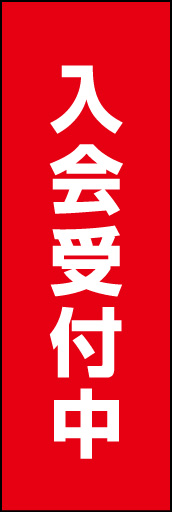 入会受付中